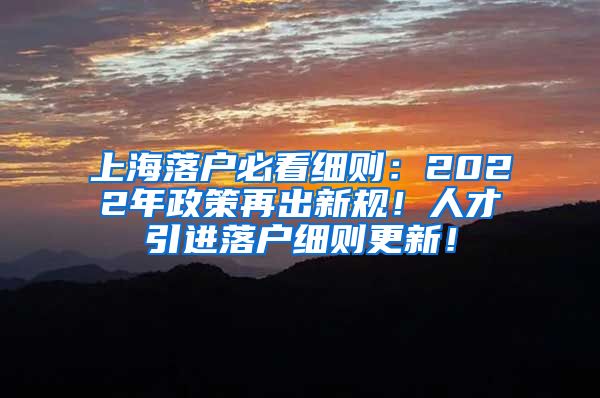 上海落户必看细则：2022年政策再出新规！人才引进落户细则更新！